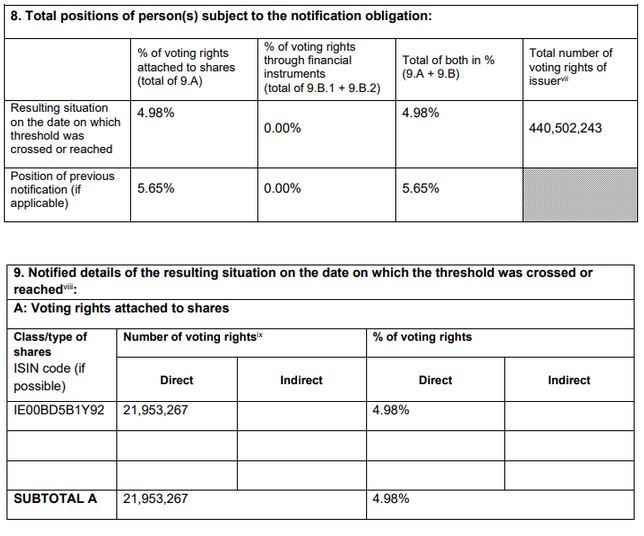 8. Total positions of person(s) subject to the notification obligation:

| | % of voting rights attached to shares (total of 9.A) | % of voting rights through financial instruments (total of 9.B.1 + 9.B.2) | Total of both in % (9.A + 9.B) | Total number of voting rights of issuer$^{vii}$ |
|---|---|---|---|---|
| Resulting situation on the date on which threshold was crossed or reached | 4.98% | 0.00% | 4.98% | 440,502,243 |
| Position of previous notification (if applicable) | 5.65% | 0.00% | 5.65% | |

9. Notified details of the resulting situation on the date on which the threshold was crossed or reached$^{viii}$:

A: Voting rights attached to shares

| Class/type of shares ISIN code (if possible) | Number of voting rights$^{ix}$ Direct | Number of voting rights$^{ix}$ Indirect | % of voting rights Direct | % of voting rights Indirect |
|---|---|---|---|---|
| IE00BD5B1Y92 | 21,953,267 | | 4.98% | |
| | | | | |
| | | | | |
| SUBTOTAL A | 21,953,267 | | 4.98% | |